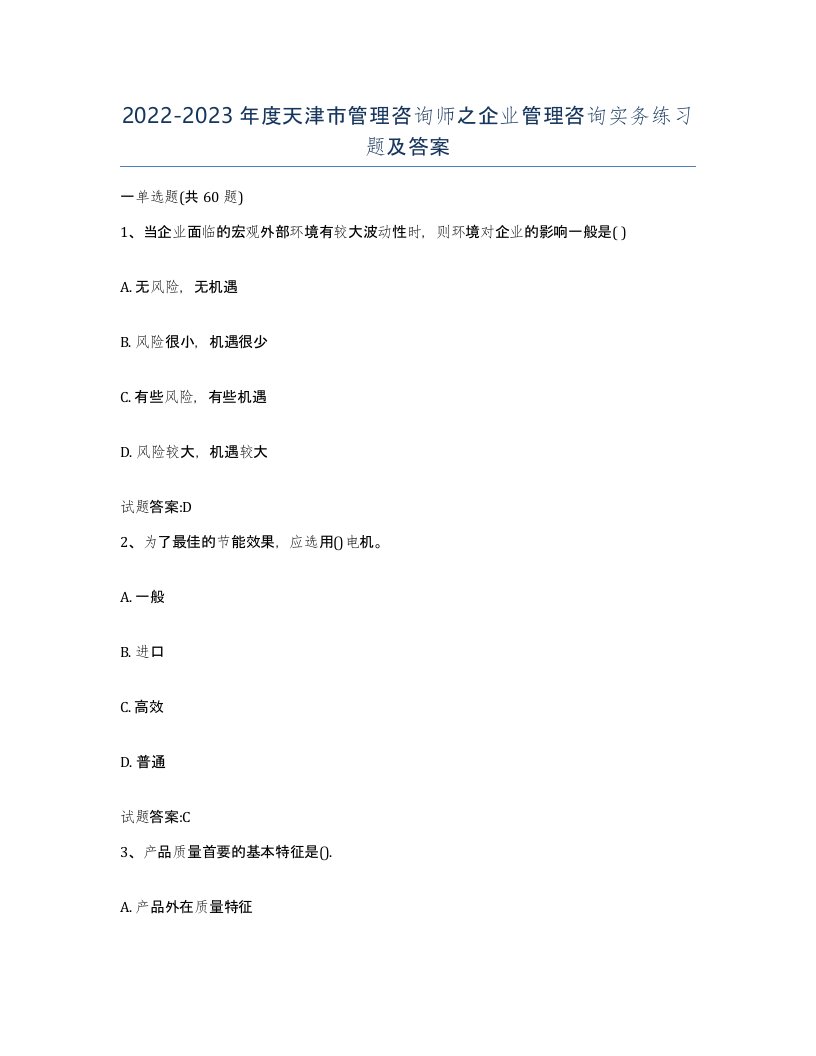 2022-2023年度天津市管理咨询师之企业管理咨询实务练习题及答案

一单选题(共60题)

1、当企业面临的宏观外部环境有较大波动性时，则环境对企业的影响一般是( )

A. 无风险，无机遇

B. 风险很小，机遇很少

C. 有些风险，有些机遇

D. 风险较大，机遇较大

试题答案:D

2、为了最佳的节能效果，应选用()电机。

A. 一般

B. 进口

C. 高效

D. 普通

试题答案:C

3、产品质量首要的基本特征是().

A. 产品外在质量特征